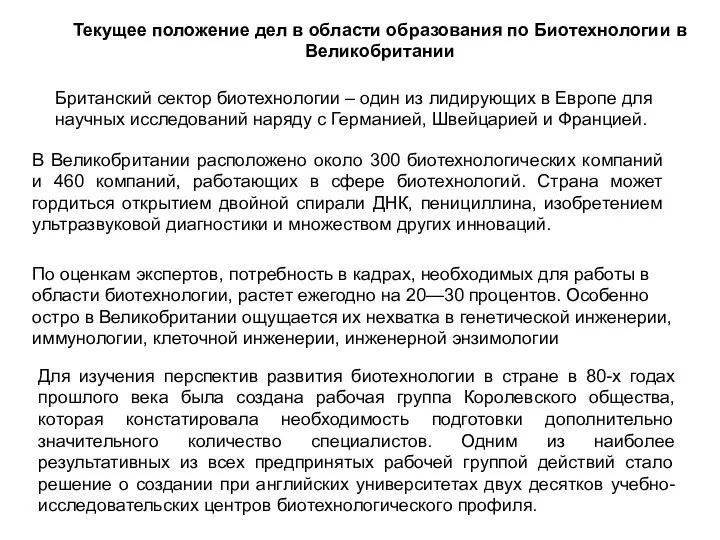 Текущее положение дел в области образования по Биотехнологии в Великобритании

Британский сектор биотехнологии – один из лидирующих в Европе для научных исследований наряду с Германией, Швейцарией и Францией.

В Великобритании расположено около 300 биотехнологических компаний и 460 компаний, работающих в сфере биотехнологий. Страна может гордиться открытием двойной спирали ДНК, пенициллина, изобретением ультразвуковой диагностики и множеством других инноваций.

По оценкам экспертов, потребность в кадрах, необходимых для работы в области биотехнологии, растет ежегодно на 20—30 процентов. Особенно остро в Великобритании ощущается их нехватка в генетической инженерии, иммунологии, клеточной инженерии, инженерной энзимологии

Для изучения перспектив развития биотехнологии в стране в 80-х годах прошлого века была создана рабочая группа Королевского общества, которая констатировала необходимость подготовки дополнительно значительного количество специалистов. Одним из наиболее результативных из всех предпринятых рабочей группой действий стало решение о создании при английских университетах двух десятков учебно-исследовательских центров биотехнологического профиля.